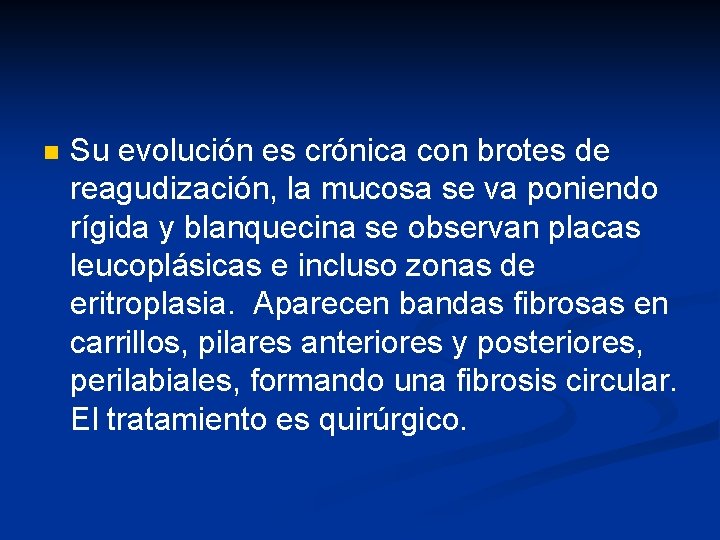 Su evolución es crónica con brotes de reagudización, la mucosa se va poniendo rígida y blanquecina se observan placas leucoplásicas e incluso zonas de eritroplasia. Aparecen bandas fibrosas en carrillos, pilares anteriores y posteriores, perilabiales, formando una fibrosis circular. El tratamiento es quirúrgico.